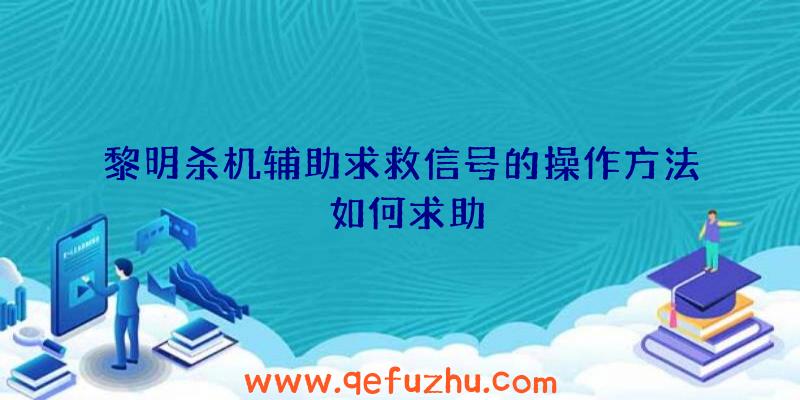 黎明杀机辅助求救信号的操作方法
如何求助

www.qefuzhu.com